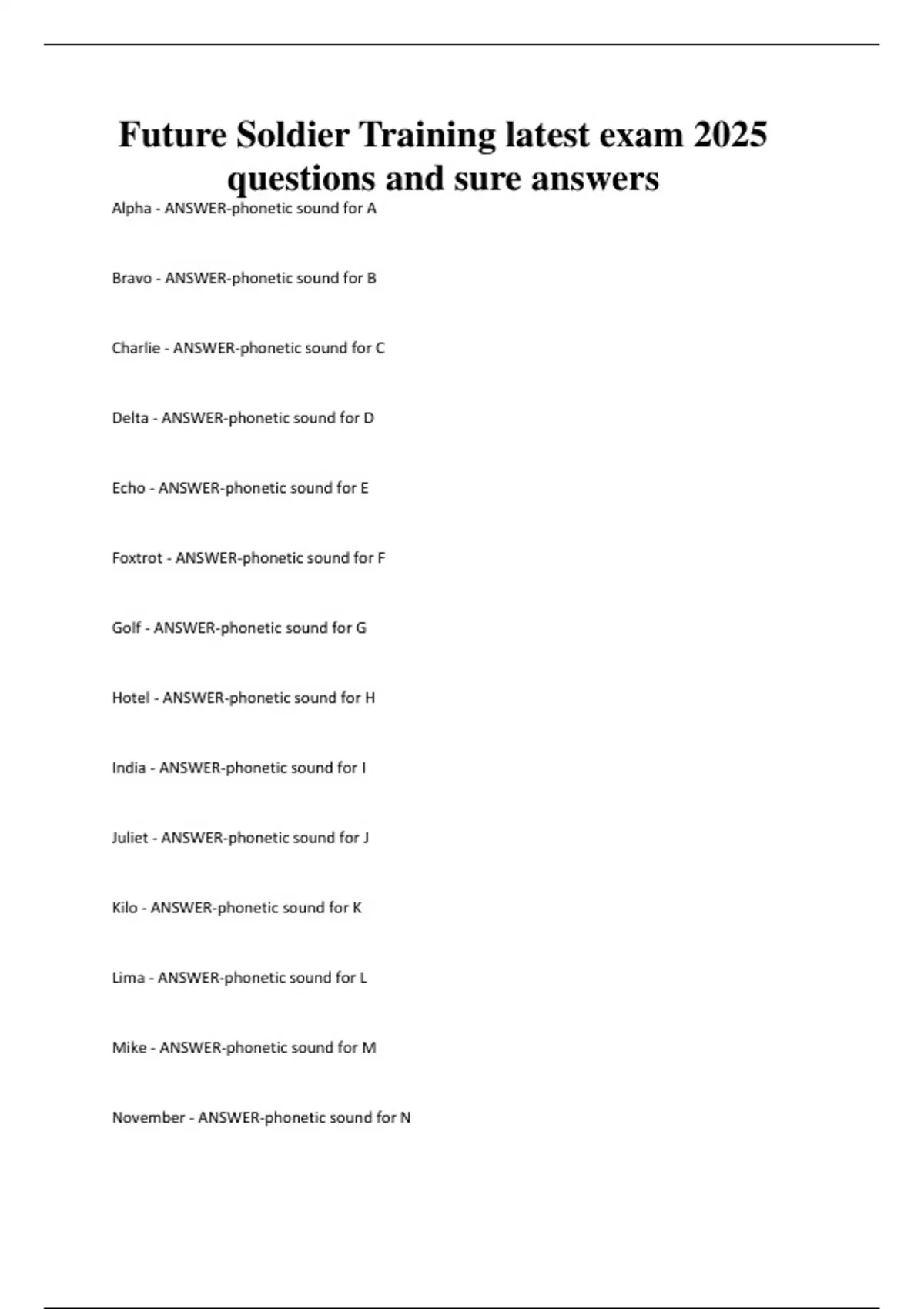 Future Soldier Training latest exam 2025 questions and sure answers

Alpha - ANSWER-phonetic sound for A

Bravo - ANSWER-phonetic sound for B

Charlie - ANSWER-phonetic sound for C

Delta - ANSWER-phonetic sound for D

Echo - ANSWER-phonetic sound for E

Foxtrot - ANSWER-phonetic sound for F

Golf - ANSWER-phonetic sound for G

Hotel - ANSWER-phonetic sound for H

India - ANSWER-phonetic sound for I

Juliet - ANSWER-phonetic sound for J

Kilo - ANSWER-phonetic sound for K

Lima - ANSWER-phonetic sound for L

Mike - ANSWER-phonetic sound for M

November - ANSWER-phonetic sound for N